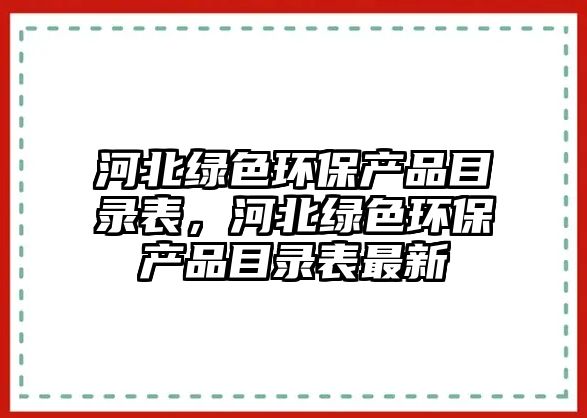 河北绿色环保产品目录表，河北绿色环保产品目录表最新